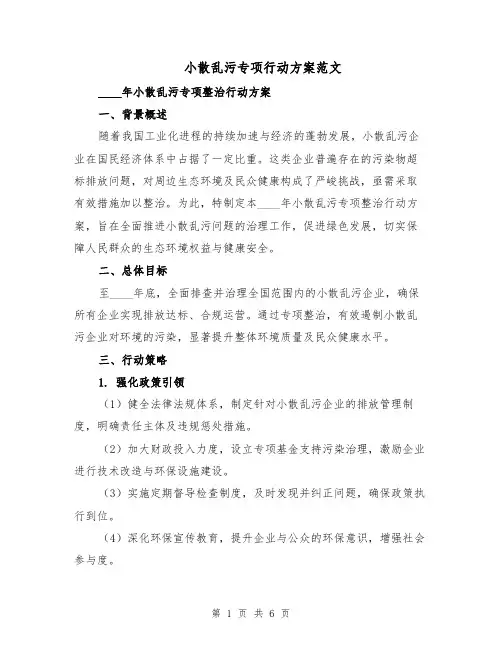 小散乱污专项行动方案范文

____年小散乱污专项整治行动方案

一、背景概述

随着我国工业化进程的持续加速与经济的蓬勃发展，小散乱污企业在国民经济体系中占据了一定比重。这类企业普遍存在的污染物超标排放问题，对周边生态环境及民众健康构成了严峻挑战，亟需采取有效措施加以整治。为此，特制定本____年小散乱污专项整治行动方案，旨在全面推进小散乱污问题的治理工作，促进绿色发展，切实保障人民群众的生态环境权益与健康安全。

二、总体目标

至____年底，全面排查并治理全国范围内的小散乱污企业，确保所有企业实现排放达标、合规运营。通过专项整治，有效遏制小散乱污企业对环境的污染，显著提升整体环境质量及民众健康水平。

三、行动策略

1. 强化政策引领

（1）健全法律法规体系，制定针对小散乱污企业的排放管理制度，明确责任主体及违规惩处措施。

（2）加大财政投入力度，设立专项基金支持污染治理，激励企业进行技术改造与环保设施建设。

（3）实施定期督导检查制度，及时发现并纠正问题，确保政策执行到位。

（4）深化环保宣传教育，提升企业与公众的环保意识，增强社会参与度。

第 1 页 共 6 页